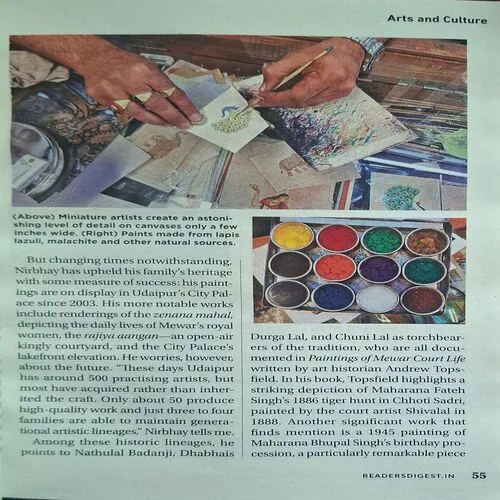 Arts and Culture

(Above) Miniature artists create an astonishing level of detail on canvases only a few inches wide. (Right) Paints made from lapis lazuli, malachite and other natural sources.

But changing times notwithstanding, Nirbhay has upheld his family's heritage with some measure of success: his paintings are on display in Udaipur's City Palace since 2003. His more notable works include renderings of the zenana mahal, depicting the daily lives of Mewar's royal women, the rajiya aangan—an open-air kingly courtyard, and the City Palace's lakefront elevation. He worries, however, about the future. "These days Udaipur has around 500 practising artists, but most have acquired rather than inherited the craft. Only about 50 produce high-quality work and just three to four families are able to maintain generational artistic lineages," Nirbhay tells me.

Among these historic lineages, he points to Nathulal Badanji, Dhabhais Durga Lal, and Chuni Lal as torchbearers of the tradition, who are all documented in Paintings of Mewar Court Life written by art historian Andrew Topsfield. In his book, Topsfield highlights a striking depiction of Maharana Fateh Singh's 1886 tiger hunt in Chhoti Sadri, painted by the court artist Shivalal in 1888. Another significant work that finds mention is a 1945 painting of Maharana Bhupal Singh's birthday procession, a particularly remarkable piece

READERSDIGEST.IN 55